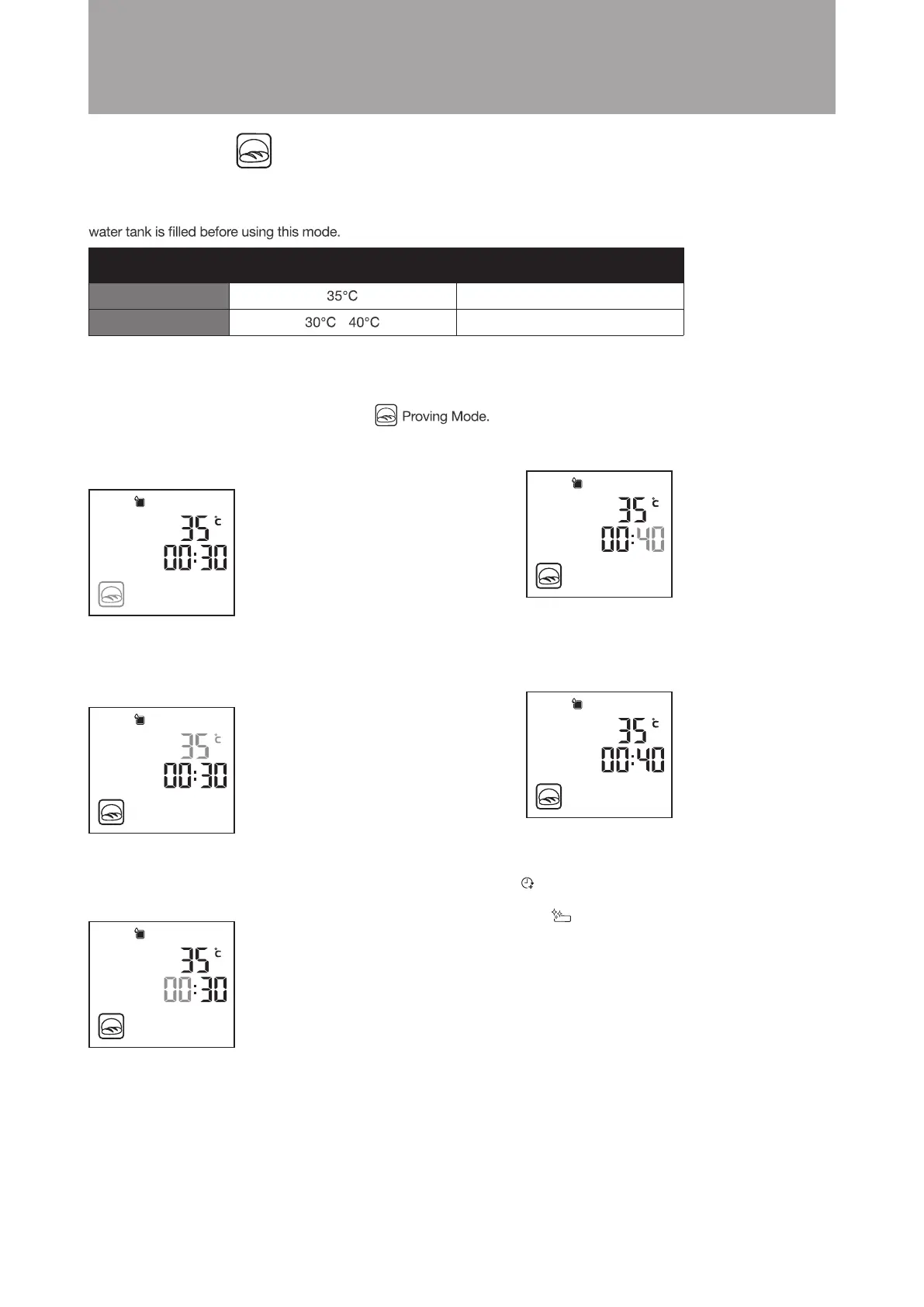 water tank is filled before using this mode.

| | | |
|---|---|---|
| | 35°C | |
| | 30°C 40°C | |

Proving Mode.

35 °C
00:30

35 °C
00:40

35 °C
00:30

35 °C
00:40

35 °C
00:30